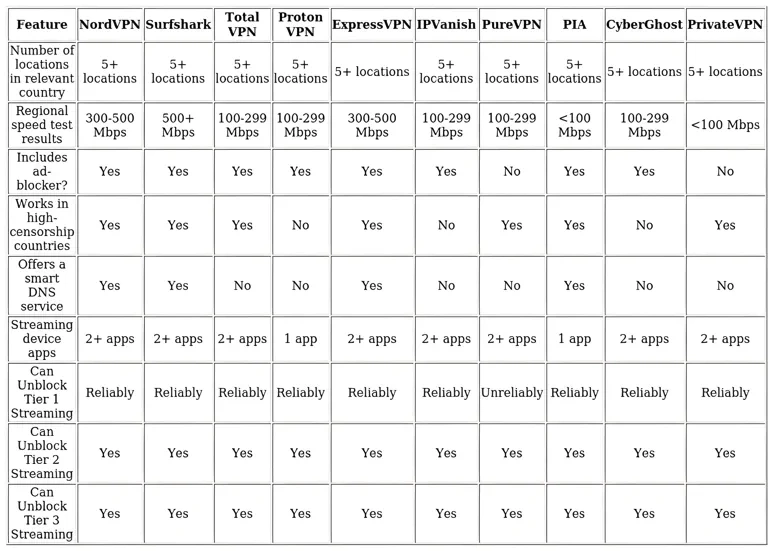 | Feature | NordVPN | Surfshark | Total VPN | Proton VPN | ExpressVPN | IPVanish | PureVPN | PIA | CyberGhost | PrivateVPN |
|---|---|---|---|---|---|---|---|---|---|---|
| Number of locations in relevant country | 5+ locations | 5+ locations | 5+ locations | 5+ locations | 5+ locations | 5+ locations | 5+ locations | 5+ locations | 5+ locations | 5+ locations |
| Regional speed test results | 300-500 Mbps | 500+ Mbps | 100-299 Mbps | 100-299 Mbps | 300-500 Mbps | 100-299 Mbps | 100-299 Mbps | <100 Mbps | 100-299 Mbps | <100 Mbps |
| Includes ad-blocker? | Yes | Yes | Yes | Yes | Yes | Yes | No | Yes | Yes | No |
| Works in high-censorship countries | Yes | Yes | Yes | No | Yes | No | Yes | Yes | No | Yes |
| Offers a smart DNS service | Yes | Yes | No | No | Yes | No | No | Yes | No | No |
| Streaming device apps | 2+ apps | 2+ apps | 2+ apps | 1 app | 2+ apps | 2+ apps | 2+ apps | 1 app | 2+ apps | 2+ apps |
| Can Unblock Tier 1 Streaming | Reliably | Reliably | Reliably | Reliably | Reliably | Reliably | Unreliably | Reliably | Reliably | Reliably |
| Can Unblock Tier 2 Streaming | Yes | Yes | Yes | Yes | Yes | Yes | Yes | Yes | Yes | Yes |
| Can Unblock Tier 3 Streaming | Yes | Yes | Yes | Yes | Yes | Yes | Yes | Yes | Yes | Yes |